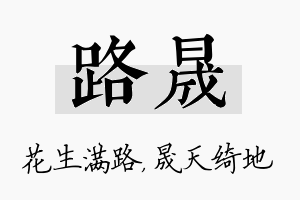 路晟

花生满路，晟天绮地